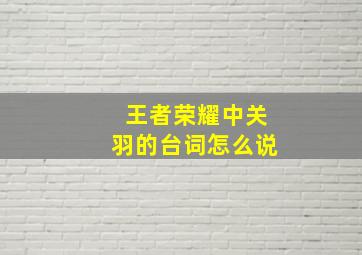 王者荣耀中关羽的台词怎么说